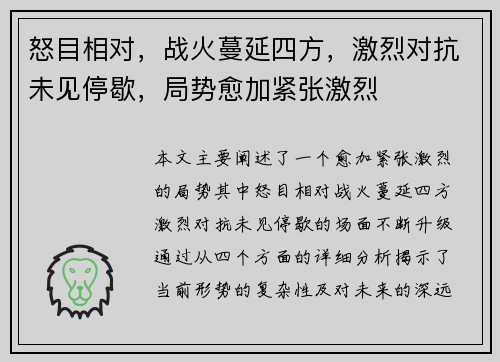 怒目相对，战火蔓延四方，激烈对抗未见停歇，局势愈加紧张激烈

本文主要阐述了一个愈加紧张激烈的局势其中怒目相对战火蔓延四方激烈对抗未见停歇的场面不断升级通过从四个方面的详细分析揭示了当前形势的复杂性及对未来的深远